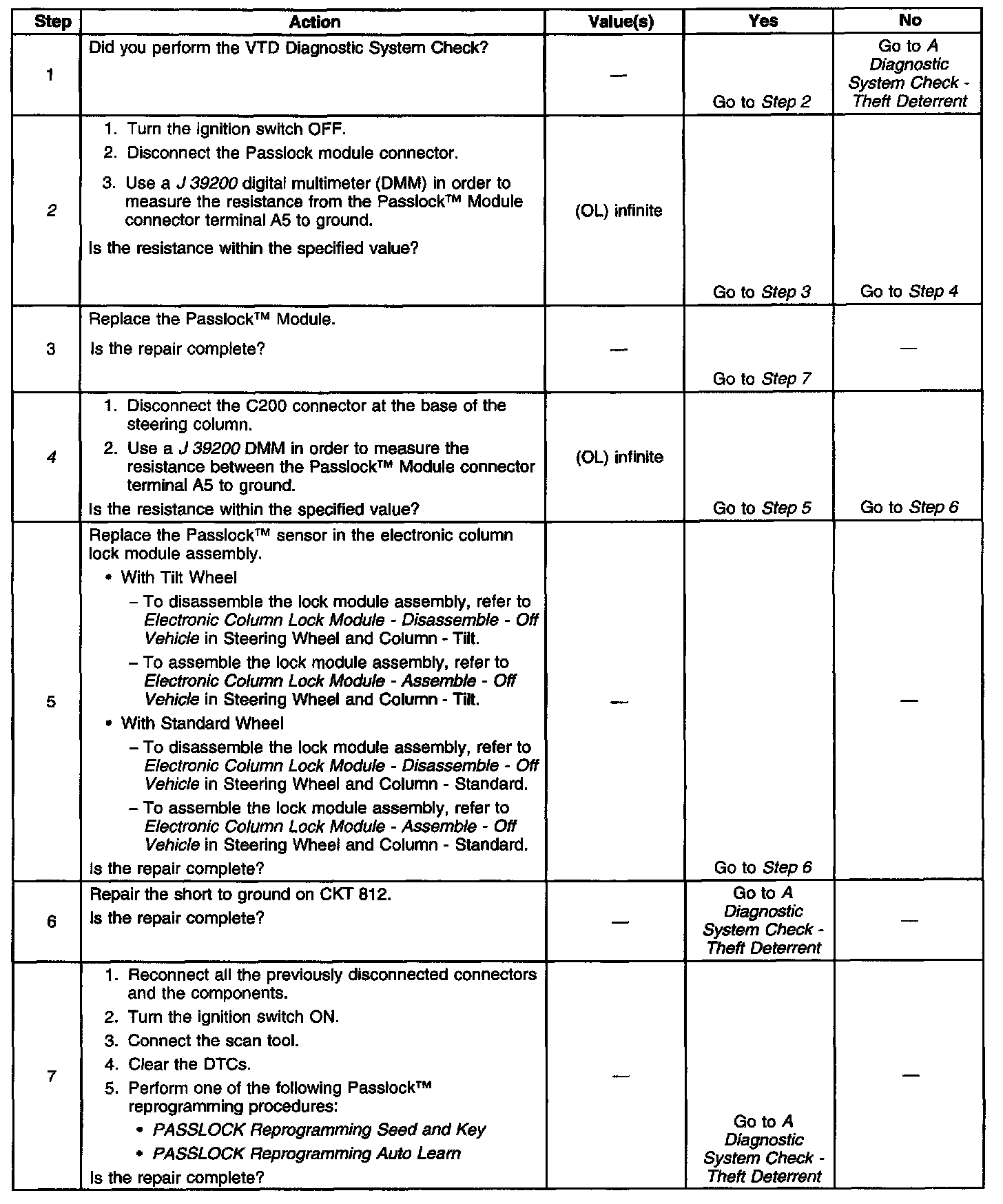 | Step | Action | Value(s) | Yes | No |
|---|---|---|---|---|
| 1 | Did you perform the VTD Diagnostic System Check? | — | Go to Step 2 | Go to A Diagnostic System Check - Theft Deterrent |
| 2 | 1. Turn the ignition switch OFF. 2. Disconnect the Passlock module connector. 3. Use a J 39200 digital multimeter (DMM) in order to measure the resistance from the Passlock™ Module connector terminal A5 to ground. Is the resistance within the specified value? | (OL) infinite | Go to Step 3 | Go to Step 4 |
| 3 | Replace the Passlock™ Module. Is the repair complete? | — | Go to Step 7 | — |
| 4 | 1. Disconnect the C200 connector at the base of the steering column. 2. Use a J 39200 DMM in order to measure the resistance between the Passlock™ Module connector terminal A5 to ground. Is the resistance within the specified value? | (OL) infinite | Go to Step 5 | Go to Step 6 |
| 5 | Replace the Passlock™ sensor in the electronic column lock module assembly. • With Tilt Wheel – To disassemble the lock module assembly, refer to Electronic Column Lock Module - Disassemble - Off Vehicle in Steering Wheel and Column - Tilt. – To assemble the lock module assembly, refer to Electronic Column Lock Module - Assemble - Off Vehicle in Steering Wheel and Column - Tilt. • With Standard Wheel – To disassemble the lock module assembly, refer to Electronic Column Lock Module - Disassemble - Off Vehicle in Steering Wheel and Column - Standard. – To assemble the lock module assembly, refer to Electronic Column Lock Module - Assemble - Off Vehicle in Steering Wheel and Column - Standard. Is the repair complete? | — | Go to Step 6 | — |
| 6 | Repair the short to ground on CKT 812. Is the repair complete? | — | Go to A Diagnostic System Check - Theft Deterrent | — |
| 7 | 1. Reconnect all the previously disconnected connectors and the components. 2. Turn the ignition switch ON. 3. Connect the scan tool. 4. Clear the DTCs. 5. Perform one of the following Passlock™ reprogramming procedures: • PASSLOCK Reprogramming Seed and Key • PASSLOCK Reprogramming Auto Learn Is the repair complete? | — | Go to A Diagnostic System Check - Theft Deterrent | — |